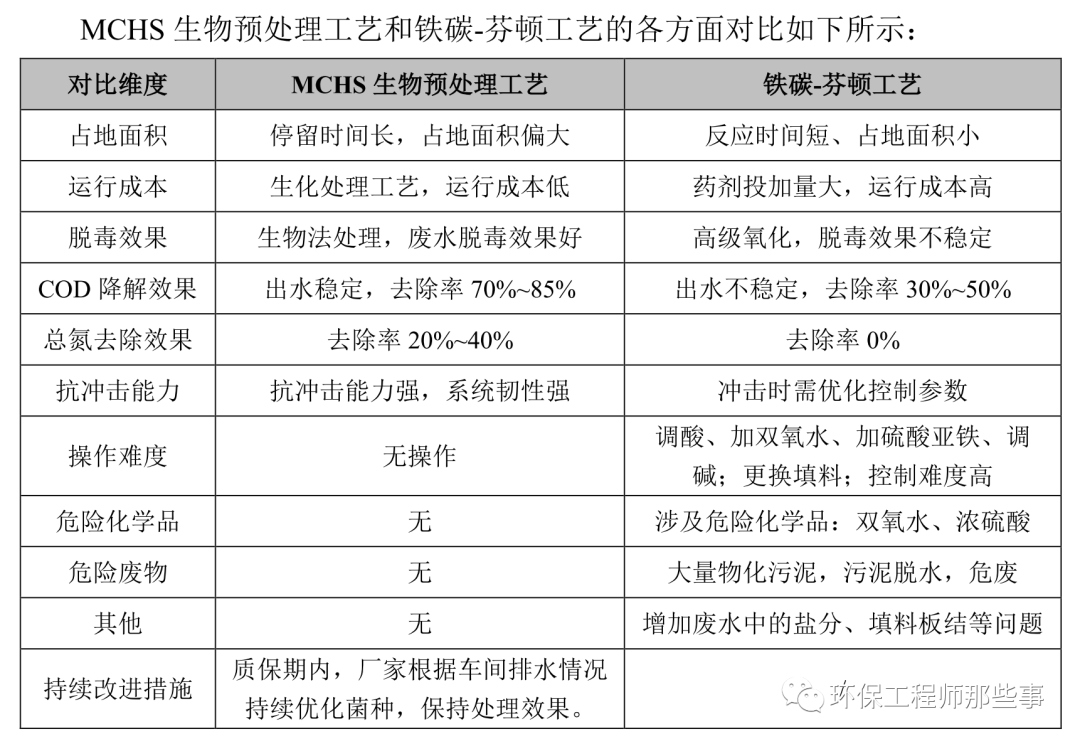 MCHS 生物预处理工艺和铁碳-芬顿工艺的各方面对比如下所示：

| 对比维度 | MCHS 生物预处理工艺 | 铁碳-芬顿工艺 |
|---|---|---|
| 占地面积 | 停留时间长，占地面积偏大 | 反应时间短、占地面积小 |
| 运行成本 | 生化处理工艺，运行成本低 | 药剂投加量大，运行成本高 |
| 脱毒效果 | 生物法处理，废水脱毒效果好 | 高级氧化，脱毒效果不稳定 |
| COD 降解效果 | 出水稳定，去除率 70%~85% | 出水不稳定，去除率 30%~50% |
| 总氮去除效果 | 去除率 20%~40% | 去除率 0% |
| 抗冲击能力 | 抗冲击能力强，系统韧性强 | 冲击时需优化控制参数 |
| 操作难度 | 无操作 | 调酸、加双氧水、加硫酸亚铁、调碱；更换填料；控制难度高 |
| 危险化学品 | 无 | 涉及危险化学品：双氧水、浓硫酸 |
| 危险废物 | 无 | 大量物化污泥，污泥脱水，危废 |
| 其他 | 无 | 增加废水中的盐分、填料板结等问题 |
| 持续改进措施 | 质保期内，厂家根据车间排水情况持续优化菌种，保持处理效果。 | |

环保工程师那些事